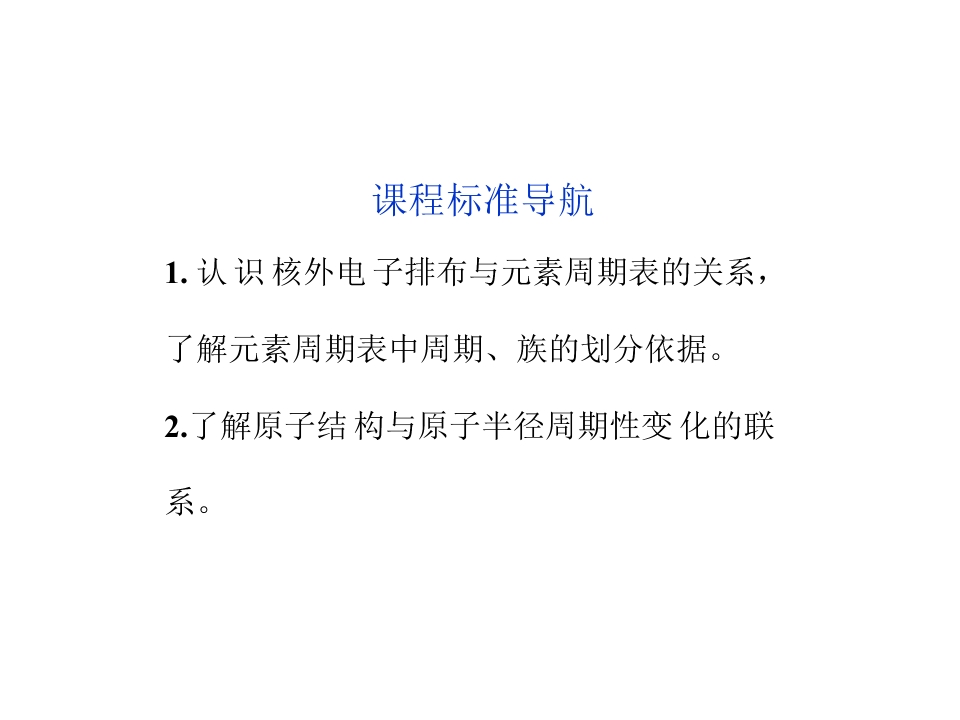 课程标准导航

1. 认识核外电子排布与元素周期表的关系，了解元素周期表中周期、族的划分依据。

2.了解原子结构与原子半径周期性变化的联系。